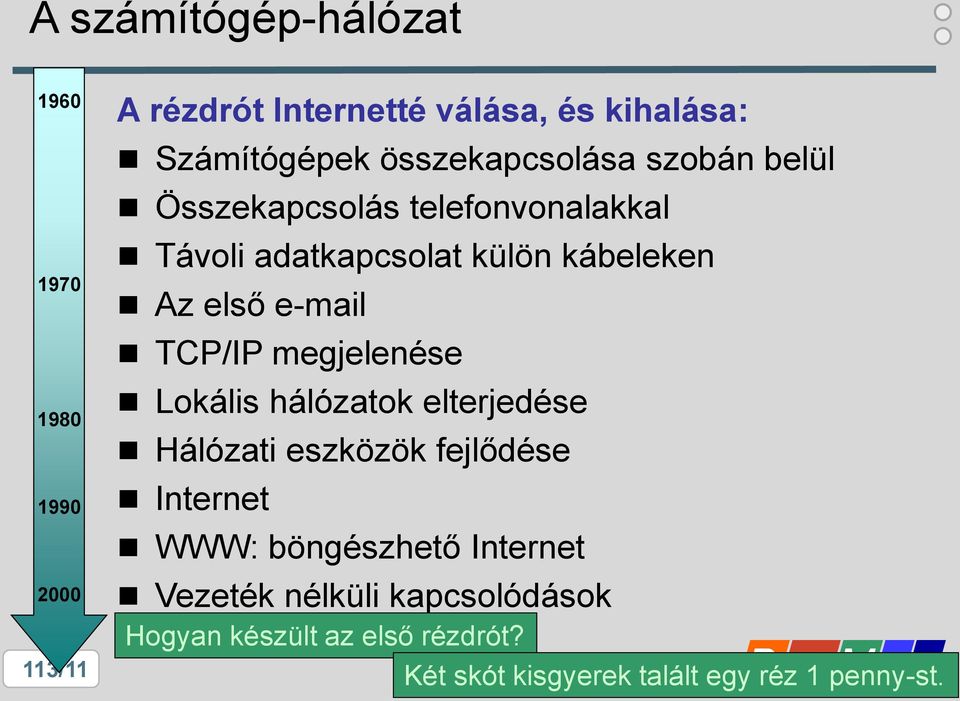 A számítógép-hálózat

1960

1970

1980

1990

2000

A rézdrót Internetté válása, és kihalása:

■ Számítógépek összekapcsolása szobán belül
■ Összekapcsolás telefonvonalakkal
■ Távoli adatkapcsolat külön kábeleken
■ Az első e-mail
■ TCP/IP megjelenése
■ Lokális hálózatok elterjedése
■ Hálózati eszközök fejlődése
■ Internet
■ WWW: böngészhető Internet
■ Vezeték nélküli kapcsolódások

Hogyan készült az első rézdrót?

Két skót kisgyerek talált egy réz 1 penny-st.

113/11